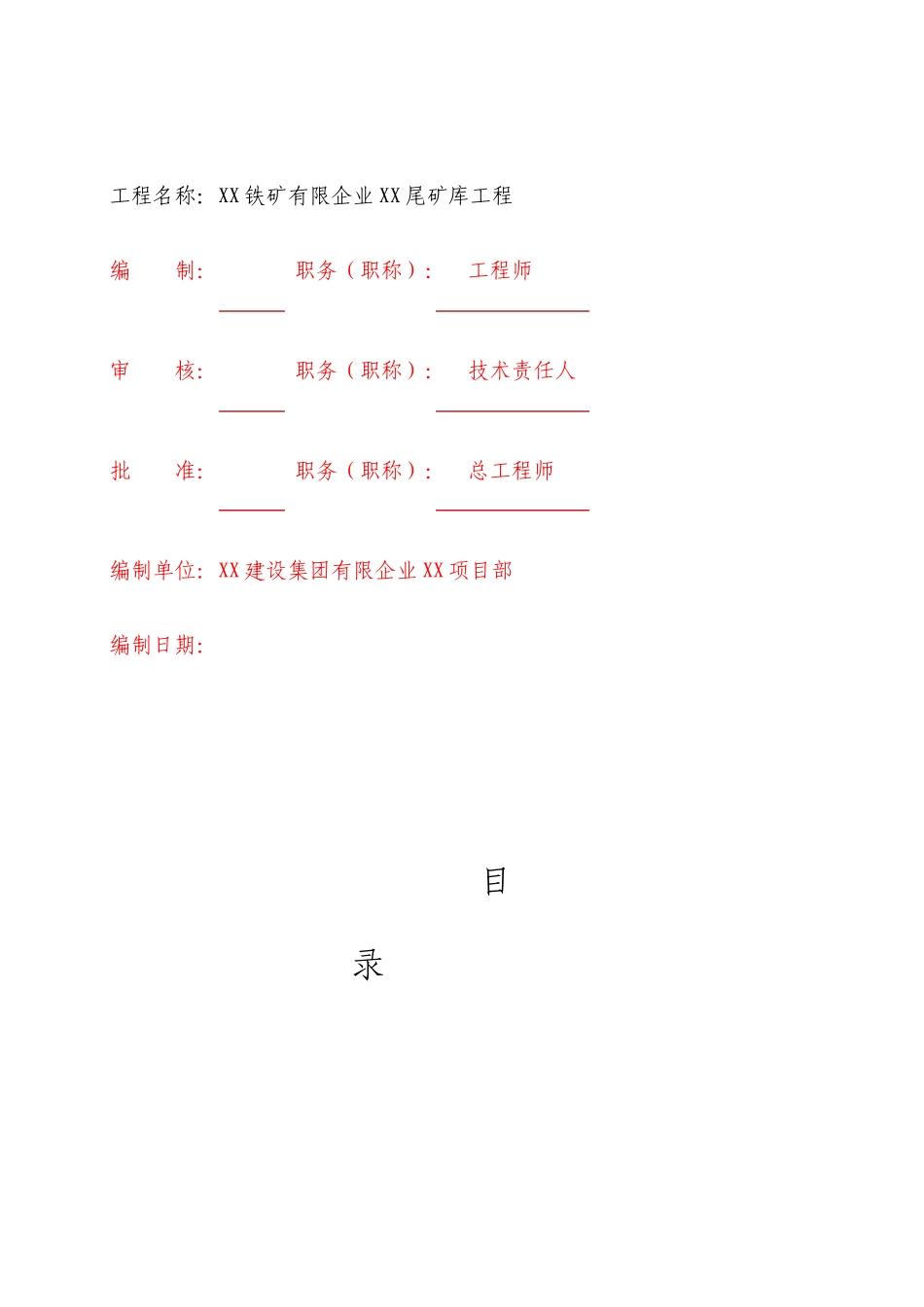 工程名称：XX铁矿有限企业XX尾矿库工程

编　　制：　　　　职务（职称）：　工程师

审　　核：　　　　职务（职称）：　技术责任人

批　　准：　　　　职务（职称）：　总工程师

编制单位：XX建设集团有限企业XX项目部

编制日期：

目

录